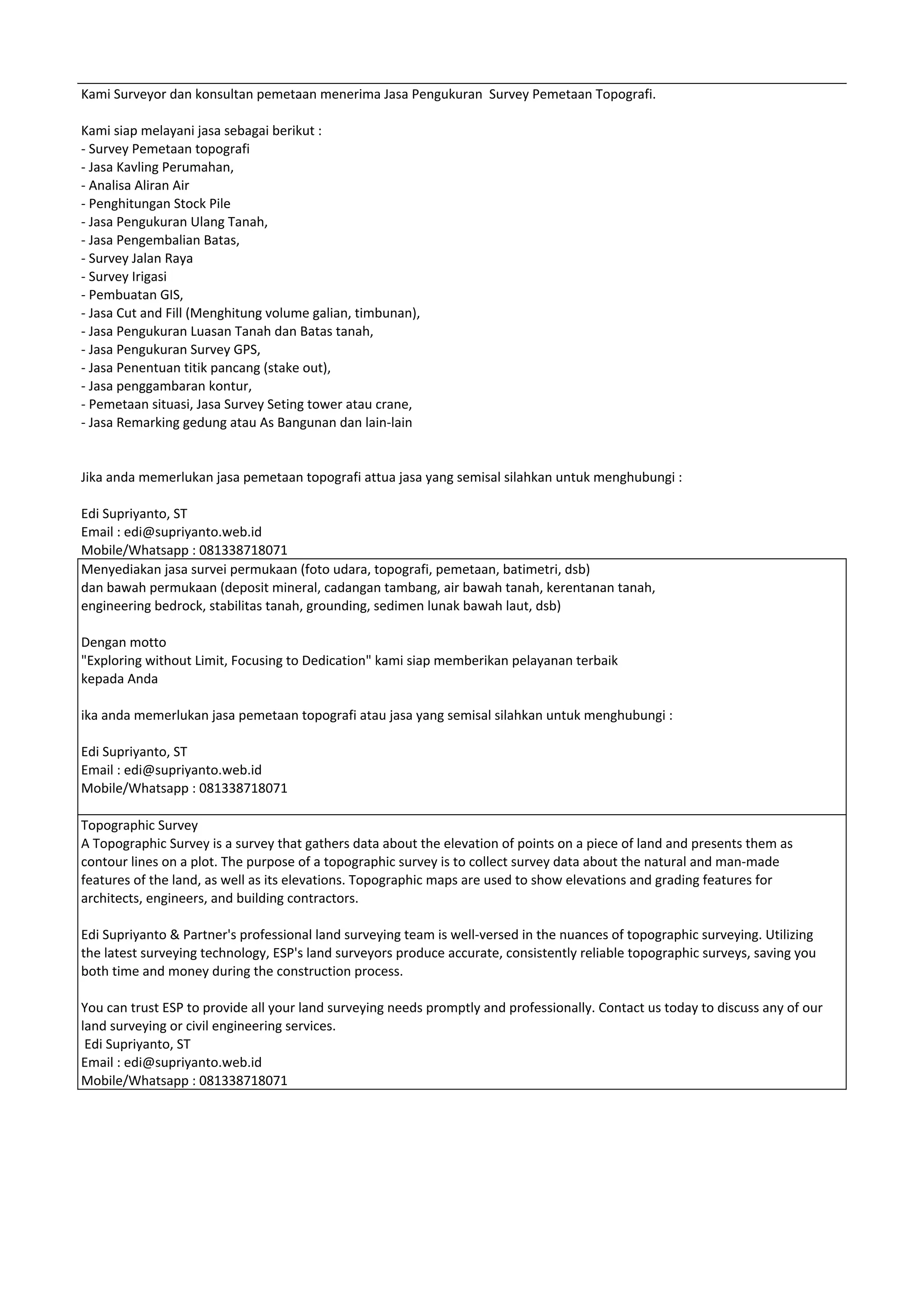 Kami Surveyor dan konsultan pemetaan menerima Jasa Pengukuran  Survey Pemetaan Topografi.

Kami siap melayani jasa sebagai berikut :
- Survey Pemetaan topografi
- Jasa Kavling Perumahan,
- Analisa Aliran Air
- Penghitungan Stock Pile
- Jasa Pengukuran Ulang Tanah,
- Jasa Pengembalian Batas,
- Survey Jalan Raya
- Survey Irigasi
- Pembuatan GIS,
- Jasa Cut and Fill (Menghitung volume galian, timbunan),
- Jasa Pengukuran Luasan Tanah dan Batas tanah,
- Jasa Pengukuran Survey GPS,
- Jasa Penentuan titik pancang (stake out),
- Jasa penggambaran kontur,
- Pemetaan situasi, Jasa Survey Seting tower atau crane,
- Jasa Remarking gedung atau As Bangunan dan lain-lain

Jika anda memerlukan jasa pemetaan topografi attua jasa yang semisal silahkan untuk menghubungi :

Edi Supriyanto, ST
Email : edi@supriyanto.web.id
Mobile/Whatsapp : 081338718071

Menyediakan jasa survei permukaan (foto udara, topografi, pemetaan, batimetri, dsb)
dan bawah permukaan (deposit mineral, cadangan tambang, air bawah tanah, kerentanan tanah,
engineering bedrock, stabilitas tanah, grounding, sedimen lunak bawah laut, dsb)

Dengan motto
"Exploring without Limit, Focusing to Dedication" kami siap memberikan pelayanan terbaik
kepada Anda

ika anda memerlukan jasa pemetaan topografi atau jasa yang semisal silahkan untuk menghubungi :

Edi Supriyanto, ST
Email : edi@supriyanto.web.id
Mobile/Whatsapp : 081338718071

Topographic Survey
A Topographic Survey is a survey that gathers data about the elevation of points on a piece of land and presents them as contour lines on a plot. The purpose of a topographic survey is to collect survey data about the natural and man-made features of the land, as well as its elevations. Topographic maps are used to show elevations and grading features for architects, engineers, and building contractors.

Edi Supriyanto & Partner's professional land surveying team is well-versed in the nuances of topographic surveying. Utilizing the latest surveying technology, ESP's land surveyors produce accurate, consistently reliable topographic surveys, saving you both time and money during the construction process.

You can trust ESP to provide all your land surveying needs promptly and professionally. Contact us today to discuss any of our land surveying or civil engineering services.
Edi Supriyanto, ST
Email : edi@supriyanto.web.id
Mobile/Whatsapp : 081338718071